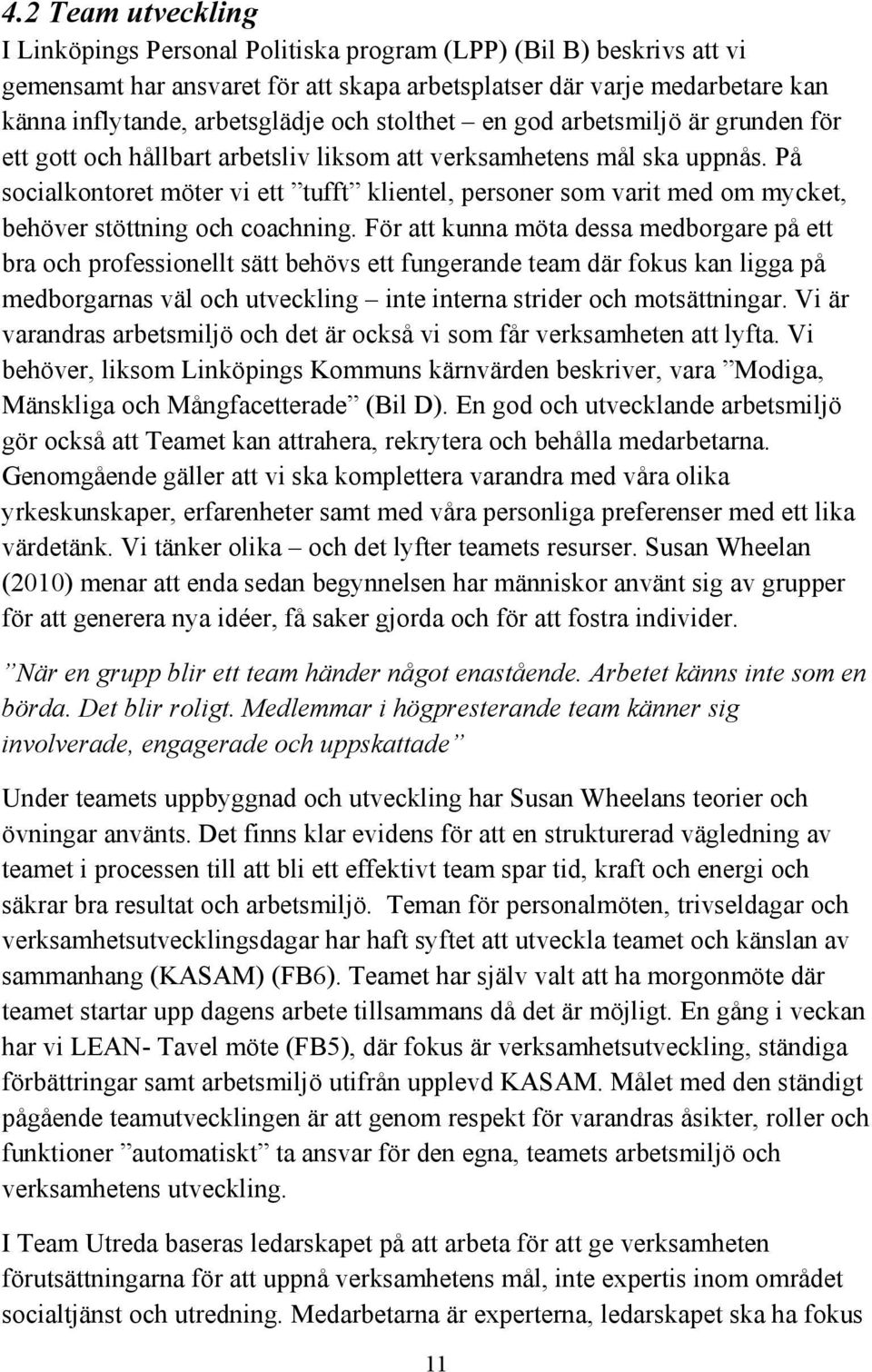 4.2 Team utveckling

I Linköpings Personal Politiska program (LPP) (Bil B) beskrivs att vi gemensamt har ansvaret för att skapa arbetsplatser där varje medarbetare kan känna inflytande, arbetsglädje och stolthet – en god arbetsmiljö är grunden för ett gott och hållbart arbetsliv liksom att verksamhetens mål ska uppnås. På socialkontoret möter vi ett ”tufft” klientel, personer som varit med om mycket, behöver stöttning och coachning. För att kunna möta dessa medborgare på ett bra och professionellt sätt behövs ett fungerande team där fokus kan ligga på medborgarnas väl och utveckling – inte interna strider och motsättningar. Vi är varandras arbetsmiljö och det är också vi som får verksamheten att lyfta. Vi behöver, liksom Linköpings Kommuns kärnvärden beskriver, vara ”Modiga, Mänskliga och Mångfacetterade” (Bil D). En god och utvecklande arbetsmiljö gör också att Teamet kan attrahera, rekrytera och behålla medarbetarna. Genomgående gäller att vi ska komplettera varandra med våra olika yrkeskunskaper, erfarenheter samt med våra personliga preferenser med ett lika värdetänk. Vi tänker olika – och det lyfter teamets resurser. Susan Wheelan (2010) menar att enda sedan begynnelsen har människor använt sig av grupper för att generera nya idéer, få saker gjorda och för att fostra individer.

”När en grupp blir ett team händer något enastående. Arbetet känns inte som en börda. Det blir roligt. Medlemmar i högpresterande team känner sig involverade, engagerade och uppskattade”

Under teamets uppbyggnad och utveckling har Susan Wheelans teorier och övningar använts. Det finns klar evidens för att en strukturerad vägledning av teamet i processen till att bli ett effektivt team spar tid, kraft och energi och säkrar bra resultat och arbetsmiljö. Teman för personalmöten, trivseldagar och verksamhetsutvecklingsdagar har haft syftet att utveckla teamet och känslan av sammanhang (KASAM) (FB6). Teamet har själv valt att ha morgonmöte där teamet startar upp dagens arbete tillsammans då det är möjligt. En gång i veckan har vi LEAN- Tavel möte (FB5), där fokus är verksamhetsutveckling, ständiga förbättringar samt arbetsmiljö utifrån upplevd KASAM. Målet med den ständigt pågående teamutvecklingen är att genom respekt för varandras åsikter, roller och funktioner ”automatiskt” ta ansvar för den egna, teamets arbetsmiljö och verksamhetens utveckling.

I Team Utreda baseras ledarskapet på att arbeta för att ge verksamheten förutsättningarna för att uppnå verksamhetens mål, inte expertis inom området socialtjänst och utredning. Medarbetarna är experterna, ledarskapet ska ha fokus

11